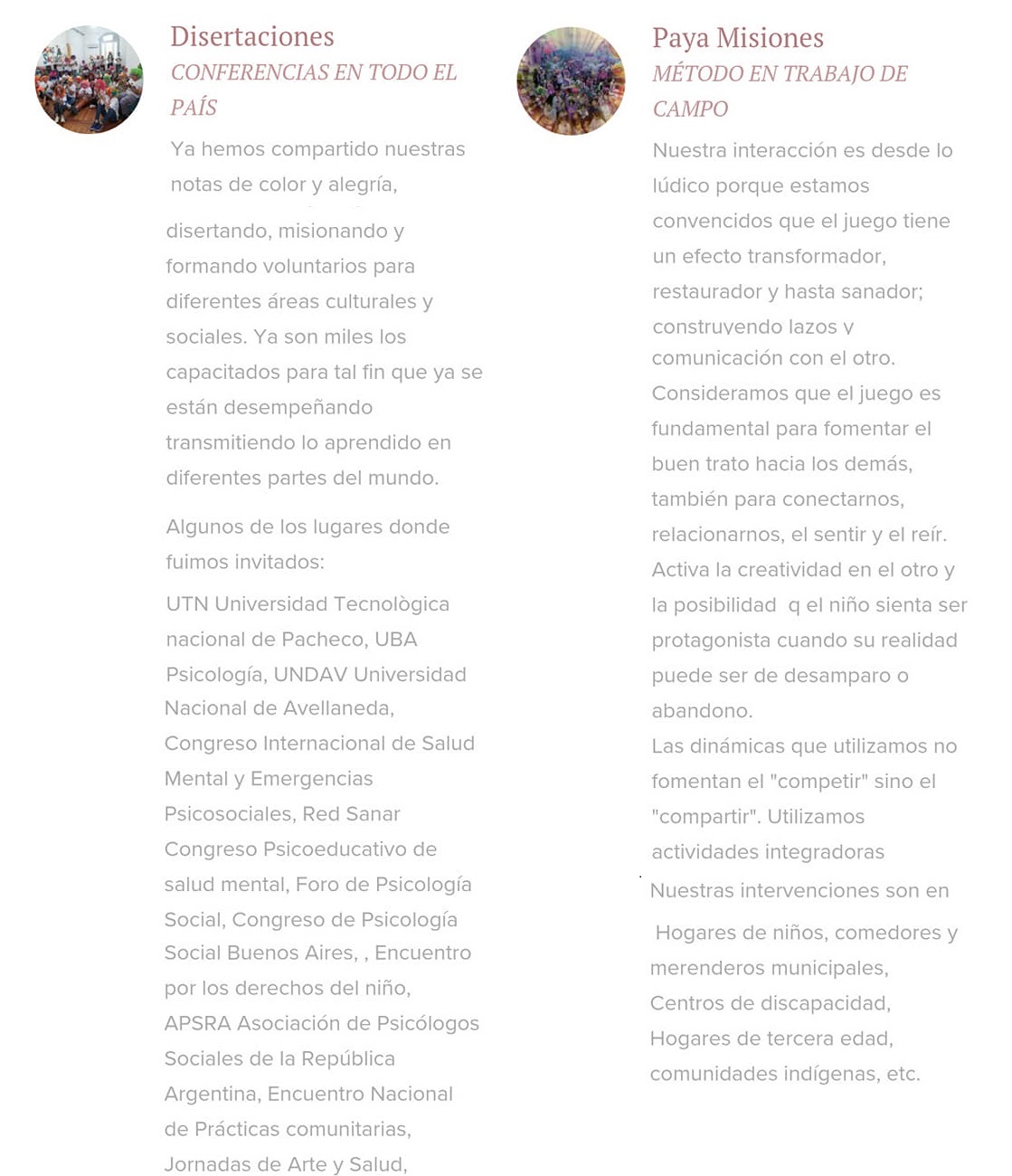 Disertaciones
CONFERENCIAS EN TODO EL PAÍS

Ya hemos compartido nuestras notas de color y alegría, disertando, misionando y formando voluntarios para diferentes áreas culturales y sociales. Ya son miles los capacitados para tal fin que ya se están desempeñando transmitiendo lo aprendido en diferentes partes del mundo.

Algunos de los lugares donde fuimos invitados:

UTN Universidad Tecnològica nacional de Pacheco, UBA Psicología, UNDAV Universidad Nacional de Avellaneda, Congreso Internacional de Salud Mental y Emergencias Psicosociales, Red Sanar Congreso Psicoeducativo de salud mental, Foro de Psicología Social, Congreso de Psicología Social Buenos Aires, , Encuentro por los derechos del niño, APSRA Asociación de Psicólogos Sociales de la República Argentina, Encuentro Nacional de Prácticas comunitarias, Jornadas de Arte y Salud,

Paya Misiones
MÉTODO EN TRABAJO DE CAMPO

Nuestra interacción es desde lo lúdico porque estamos convencidos que el juego tiene un efecto transformador, restaurador y hasta sanador; construyendo lazos y comunicación con el otro.
Consideramos que el juego es fundamental para fomentar el buen trato hacia los demás, también para conectarnos, relacionarnos, el sentir y el reír.
Activa la creatividad en el otro y la posibilidad q el niño sienta ser protagonista cuando su realidad puede ser de desamparo o abandono.
Las dinámicas que utilizamos no fomentan el "competir" sino el "compartir". Utilizamos actividades integradoras

Nuestras intervenciones son en

Hogares de niños, comedores y merenderos municipales, Centros de discapacidad, Hogares de tercera edad, comunidades indígenas, etc.